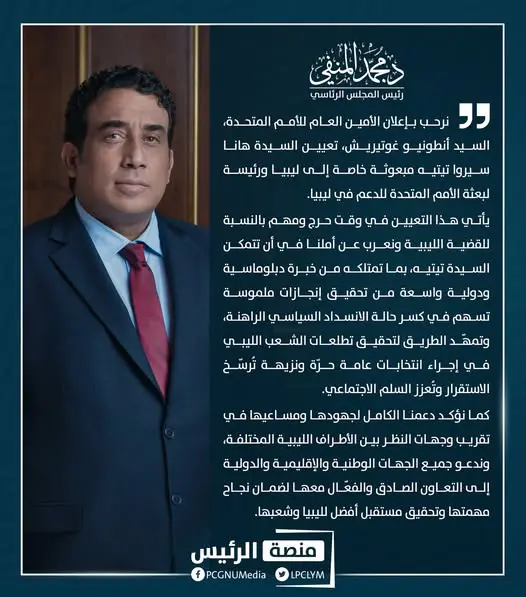 د. محمد المنفي
رئيس المجلس الرئاسي

نرحب بإعلان الأمين العام للأمم المتحدة، السيد أنطونيو غوتيريش، تعيين السيدة هانا سيروا تيتيه مبعوثة خاصة إلى ليبيا ورئيسة لبعثة الأمم المتحدة للدعم في ليبيا.

يأتي هذا التعيين في وقت حرج ومهم بالنسبة للقضية الليبية ونعرب عن أملنا في أن تتمكن السيدة تيتيه، بما تمتلكه من خبرة دبلوماسية ودولية واسعة من تحقيق إنجازات ملموسة تسهم في كسر حالة الانسداد السياسي الراهنة، وتمهّد الطريق لتحقيق تطلعات الشعب الليبي في إجراء انتخابات عامة حرّة ونزيهة تُرسّخ الاستقرار وتُعزز السلم الاجتماعي.

كما نؤكد دعمنا الكامل لجهودها ومساعيها في تقريب وجهات النظر بين الأطراف الليبية المختلفة، وندعو جميع الجهات الوطنية والإقليمية والدولية إلى التعاون الصادق والفعّال معها لضمان نجاح مهمتها وتحقيق مستقبل أفضل لليبيا وشعبها.

منصة الرئيس
PCGNUMedia
LPCLYM